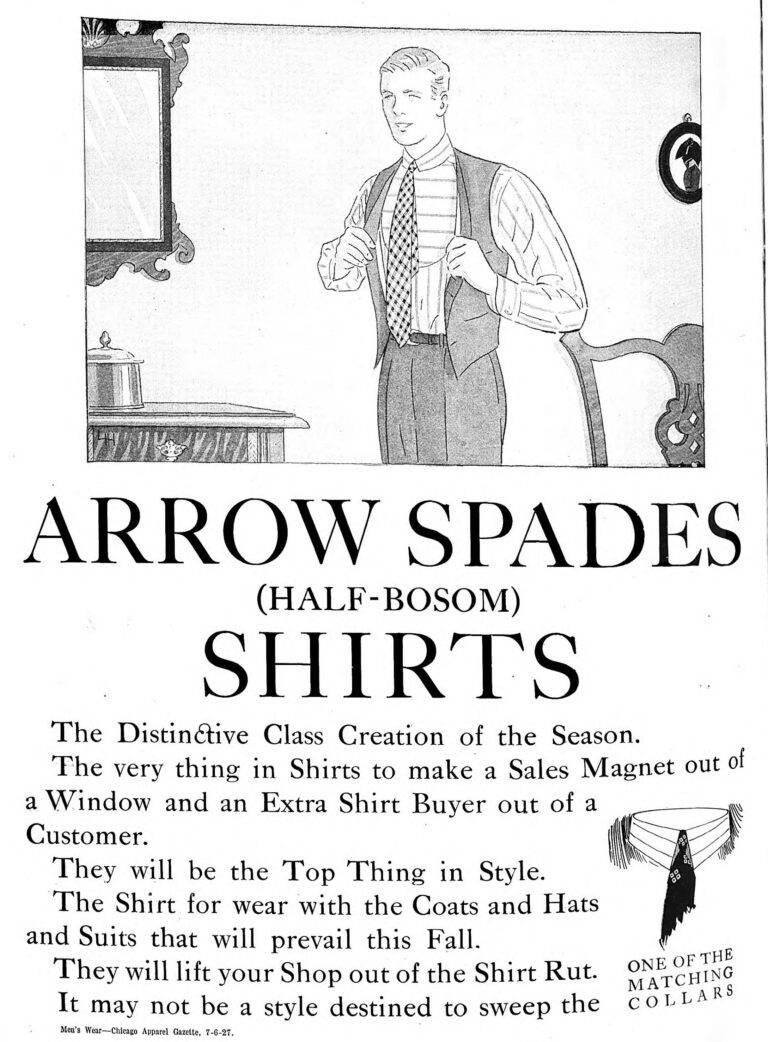 ARROW SPADES
(HALF-BOSOM)
SHIRTS

The Distinctive Class Creation of the Season.

The very thing in Shirts to make a Sales Magnet out of a Window and an Extra Shirt Buyer out of a Customer.

They will be the Top Thing in Style.

The Shirt for wear with the Coats and Hats and Suits that will prevail this Fall.

They will lift your Shop out of the Shirt Rut.

It may not be a style destined to sweep the

ONE OF THE MATCHING COLLARS

Men's Wear—Chicago Apparel Gazette, 7-6-27.